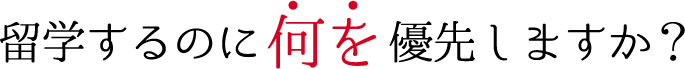 留学するのに何を優先しますか？